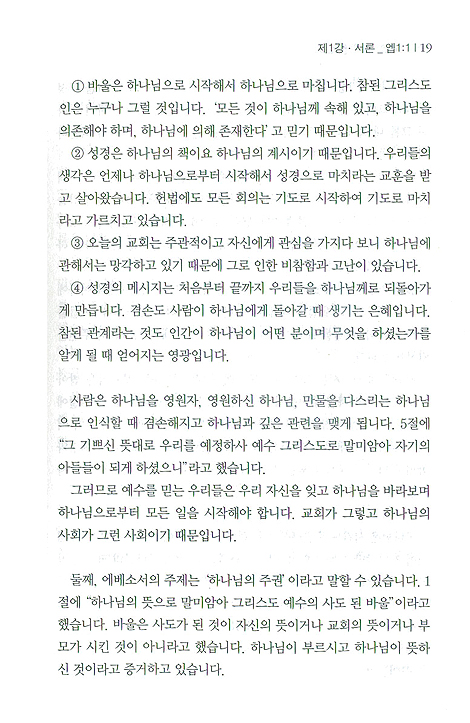 제1강 · 서론 _ 엡1:1 | 19

① 바울은 하나님으로 시작해서 하나님으로 마칩니다. 참된 그리스도인은 누구나 그럴 것입니다. '모든 것이 하나님께 속해 있고, 하나님을 의존해야 하며, 하나님에 의해 존재한다' 고 믿기 때문입니다.

② 성경은 하나님의 책이요 하나님의 계시이기 때문입니다. 우리들의 생각은 언제나 하나님으로부터 시작해서 성경으로 마치라는 교훈을 받고 살아왔습니다. 헌법에도 모든 회의는 기도로 시작하여 기도로 마치라고 가르치고 있습니다.

③ 오늘의 교회는 주관적이고 자신에게 관심을 가지다 보니 하나님에 관해서는 망각하고 있기 때문에 그로 인한 비참함과 고난이 있습니다.

④ 성경의 메시지는 처음부터 끝까지 우리들을 하나님께로 되돌아가게 만듭니다. 겸손도 사람이 하나님에게 돌아갈 때 생기는 은혜입니다. 참된 관계라는 것도 인간이 하나님이 어떤 분이며 무엇을 하셨는가를 알게 될 때 얻어지는 영광입니다.

사람은 하나님을 영원자, 영원하신 하나님, 만물을 다스리는 하나님으로 인식할 때 겸손해지고 하나님과 깊은 관련을 맺게 됩니다. 5절에 "그 기쁘신 뜻대로 우리를 예정하사 예수 그리스도로 말미암아 자기의 아들들이 되게 하셨으니"라고 했습니다.

그러므로 예수를 믿는 우리들은 우리 자신을 잊고 하나님을 바라보며 하나님으로부터 모든 일을 시작해야 합니다. 교회가 그렇고 하나님의 사회가 그런 사회이기 때문입니다.

둘째, 에베소서의 주제는 '하나님의 주권' 이라고 말할 수 있습니다. 1절에 "하나님의 뜻으로 말미암아 그리스도 예수의 사도 된 바울"이라고 했습니다. 바울은 사도가 된 것이 자신의 뜻이거나 교회의 뜻이거나 부모가 시킨 것이 아니라고 했습니다. 하나님이 부르시고 하나님이 뜻하신 것이라고 증거하고 있습니다.